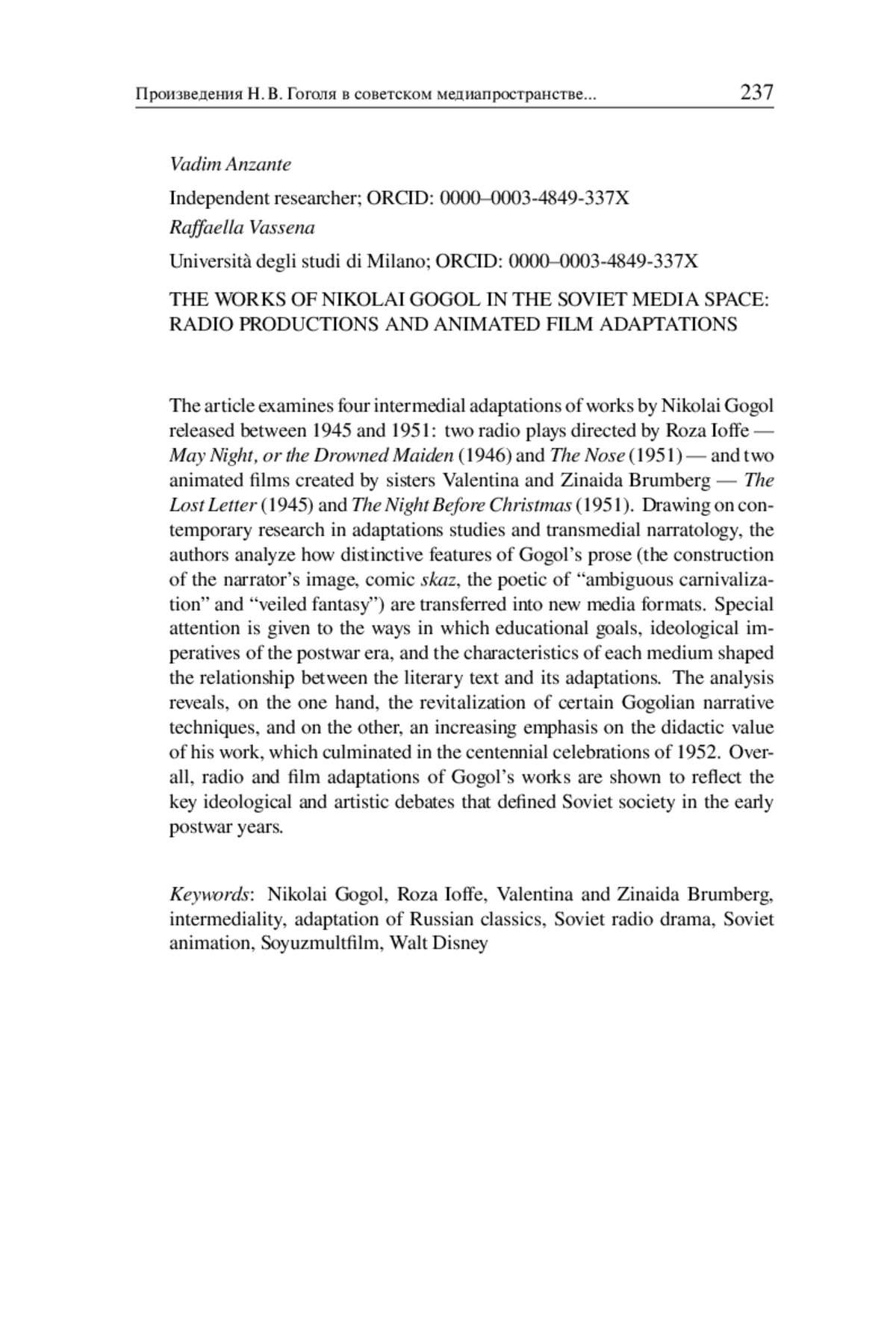 Произведения Н. В. Гоголя в советском медиапространстве... 237

Vadim Anzante

Independent researcher; ORCID: 0000–0003-4849-337X

Raffaella Vassena

Università degli studi di Milano; ORCID: 0000–0003-4849-337X

THE WORKS OF NIKOLAI GOGOL IN THE SOVIET MEDIA SPACE: RADIO PRODUCTIONS AND ANIMATED FILM ADAPTATIONS

The article examines four intermedial adaptations of works by Nikolai Gogol released between 1945 and 1951: two radio plays directed by Roza Ioffe — May Night, or the Drowned Maiden (1946) and The Nose (1951) — and two animated films created by sisters Valentina and Zinaida Brumberg — The Lost Letter (1945) and The Night Before Christmas (1951). Drawing on contemporary research in adaptations studies and transmedial narratology, the authors analyze how distinctive features of Gogol's prose (the construction of the narrator's image, comic skaz, the poetic of "ambiguous carnivalization" and "veiled fantasy") are transferred into new media formats. Special attention is given to the ways in which educational goals, ideological imperatives of the postwar era, and the characteristics of each medium shaped the relationship between the literary text and its adaptations. The analysis reveals, on the one hand, the revitalization of certain Gogolian narrative techniques, and on the other, an increasing emphasis on the didactic value of his work, which culminated in the centennial celebrations of 1952. Overall, radio and film adaptations of Gogol's works are shown to reflect the key ideological and artistic debates that defined Soviet society in the early postwar years.

Keywords: Nikolai Gogol, Roza Ioffe, Valentina and Zinaida Brumberg, intermediality, adaptation of Russian classics, Soviet radio drama, Soviet animation, Soyuzmultfilm, Walt Disney